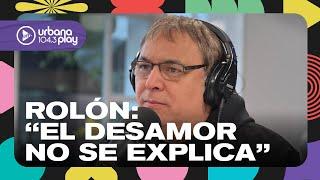 urbana 104.3 play

ROLÓN:
“EL DESAMOR
NO SE EXPLICA”